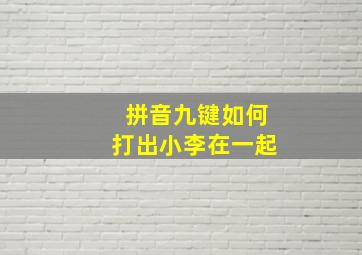 拼音九键如何
打出小李在一起